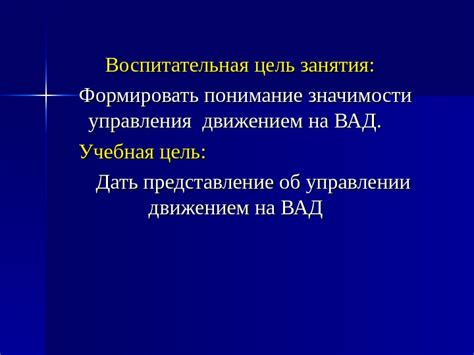 Воспитательная цель занятия:

Формировать понимание значимости управления движением на ВАД.

Учебная цель:

Дать представление об управлении движением на ВАД